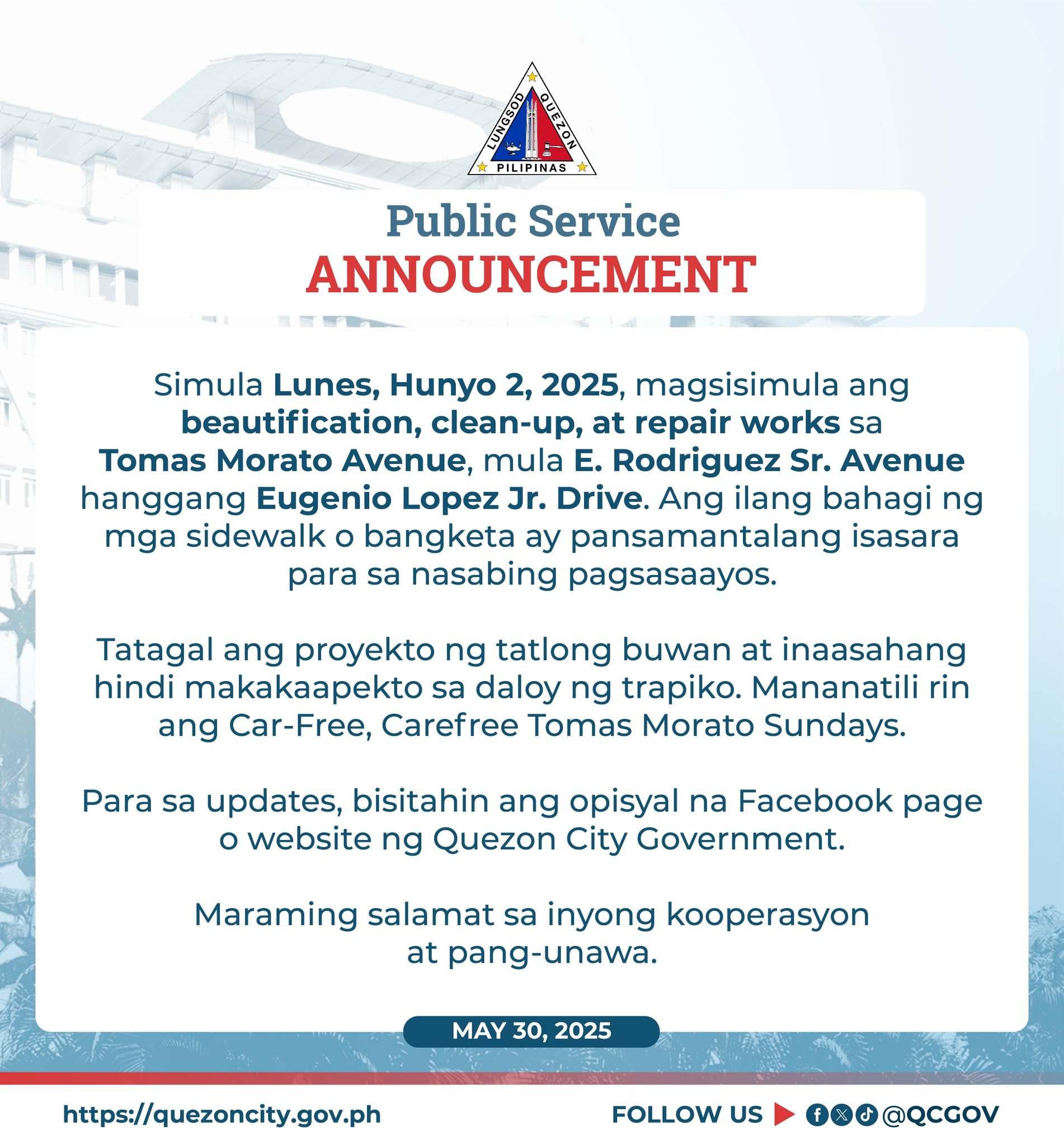 LUNGSOD QUEZON
PILIPINAS

Public Service
ANNOUNCEMENT

Simula Lunes, Hunyo 2, 2025, magsisimula ang beautification, clean-up, at repair works sa Tomas Morato Avenue, mula E. Rodriguez Sr. Avenue hanggang Eugenio Lopez Jr. Drive. Ang ilang bahagi ng mga sidewalk o bangketa ay pansamantalang isasara para sa nasabing pagsasaayos.

Tatagal ang proyekto ng tatlong buwan at inaasahang hindi makakaapekto sa daloy ng trapiko. Mananatili rin ang Car-Free, Carefree Tomas Morato Sundays.

Para sa updates, bisitahin ang opisyal na Facebook page o website ng Quezon City Government.

Maraming salamat sa inyong kooperasyon at pang-unawa.

MAY 30, 2025

https://quezoncity.gov.ph

FOLLOW US @QCGOV